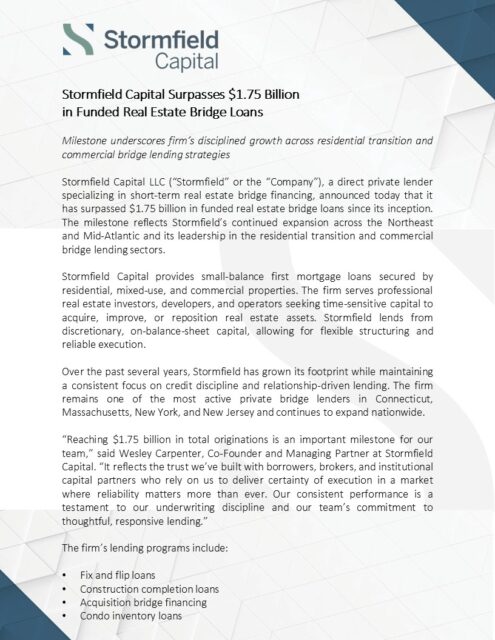 Stormfield Capital

Stormfield Capital Surpasses \$1.75 Billion in Funded Real Estate Bridge Loans

Milestone underscores firm's disciplined growth across residential transition and commercial bridge lending strategies

Stormfield Capital LLC ("Stormfield" or the "Company"), a direct private lender specializing in short-term real estate bridge financing, announced today that it has surpassed \$1.75 billion in funded real estate bridge loans since its inception. The milestone reflects Stormfield's continued expansion across the Northeast and Mid-Atlantic and its leadership in the residential transition and commercial bridge lending sectors.

Stormfield Capital provides small-balance first mortgage loans secured by residential, mixed-use, and commercial properties. The firm serves professional real estate investors, developers, and operators seeking time-sensitive capital to acquire, improve, or reposition real estate assets. Stormfield lends from discretionary, on-balance-sheet capital, allowing for flexible structuring and reliable execution.

Over the past several years, Stormfield has grown its footprint while maintaining a consistent focus on credit discipline and relationship-driven lending. The firm remains one of the most active private bridge lenders in Connecticut, Massachusetts, New York, and New Jersey and continues to expand nationwide.

"Reaching \$1.75 billion in total originations is an important milestone for our team," said Wesley Carpenter, Co-Founder and Managing Partner at Stormfield Capital. "It reflects the trust we've built with borrowers, brokers, and institutional capital partners who rely on us to deliver certainty of execution in a market where reliability matters more than ever. Our consistent performance is a testament to our underwriting discipline and our team's commitment to thoughtful, responsive lending."

The firm's lending programs include:

• Fix and flip loans
• Construction completion loans
• Acquisition bridge financing
• Condo inventory loans